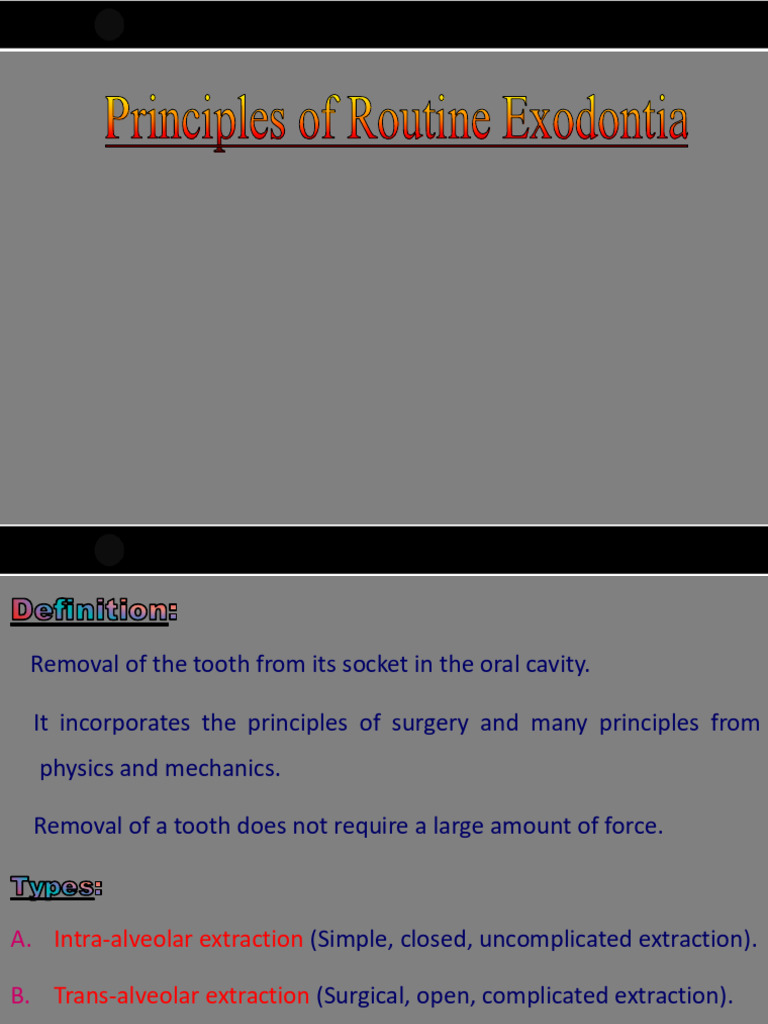 Principles of Routine Exodontia

Definition:

Removal of the tooth from its socket in the oral cavity.

It incorporates the principles of surgery and many principles from physics and mechanics.

Removal of a tooth does not require a large amount of force.

Types:

A. Intra-alveolar extraction (Simple, closed, uncomplicated extraction).

B. Trans-alveolar extraction (Surgical, open, complicated extraction).